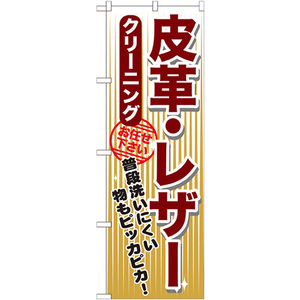 皮革・レザー

クリーニング

お任せ下さい

普段洗いにくい物もピッカピカ!